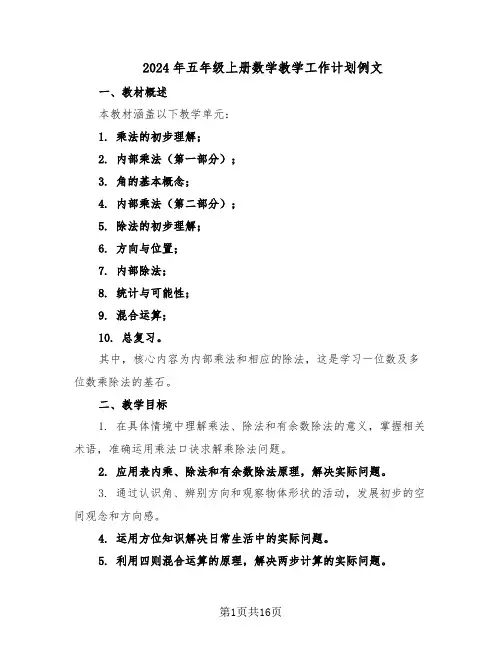 2024年五年级上册数学教学工作计划例文

一、教材概述

本教材涵盖以下教学单元：

1. 乘法的初步理解；

2. 内部乘法（第一部分）；

3. 角的基本概念；

4. 内部乘法（第二部分）；

5. 除法的初步理解；

6. 方向与位置；

7. 内部除法；

8. 统计与可能性；

9. 混合运算；

10. 总复习。

其中，核心内容为内部乘法和相应的除法，这是学习一位数及多位数乘除法的基石。

二、教学目标

1. 在具体情境中理解乘法、除法和有余数除法的意义，掌握相关术语，准确运用乘法口诀求解乘除法问题。

2. 应用表内乘、除法和有余数除法原理，解决实际问题。

3. 通过认识角、辨别方向和观察物体形状的活动，发展初步的空间观念和方向感。

4. 运用方位知识解决日常生活中的实际问题。

5. 利用四则混合运算的原理，解决两步计算的实际问题。

第1页共16页